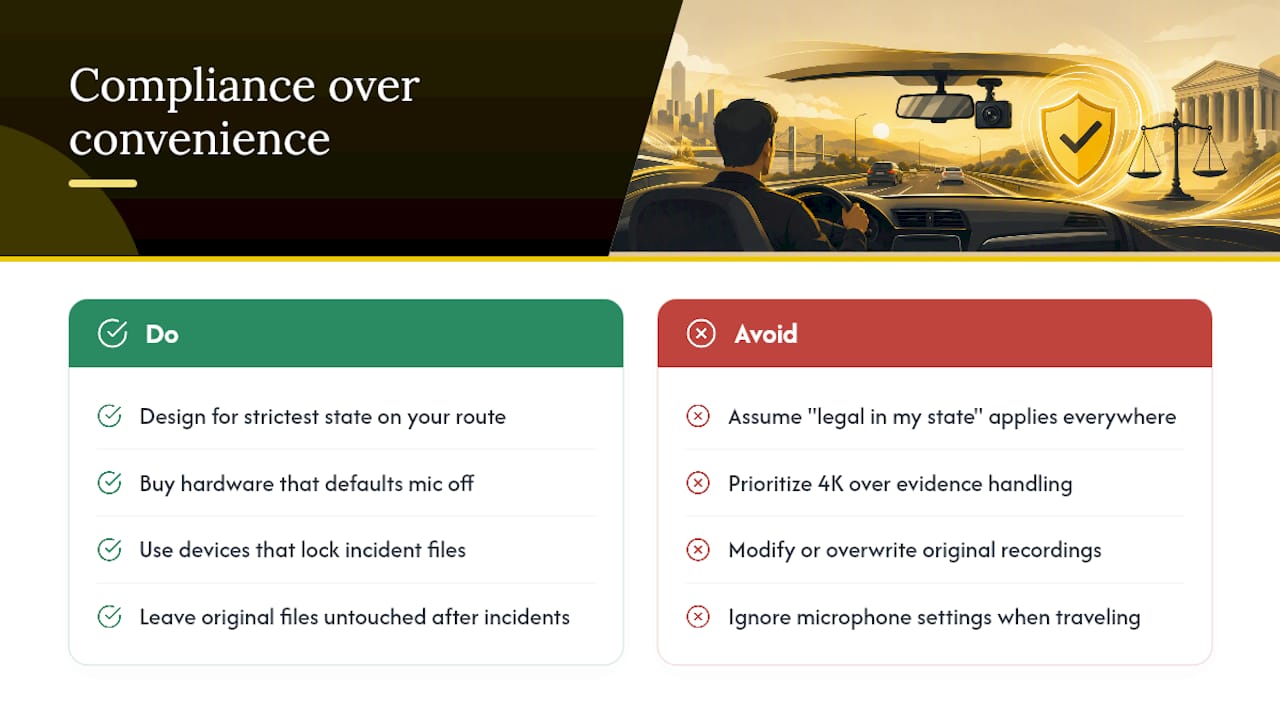 Compliance over convenience

Do

Design for strictest state on your route

Buy hardware that defaults mic off

Use devices that lock incident files

Leave original files untouched after incidents

Avoid

Assume "legal in my state" applies everywhere

Prioritize 4K over evidence handling

Modify or overwrite original recordings

Ignore microphone settings when traveling